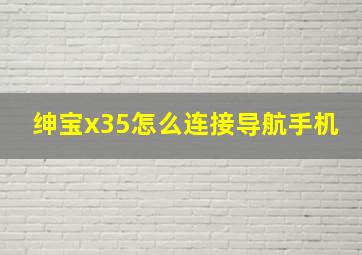 绅宝x35怎么连接导航手机